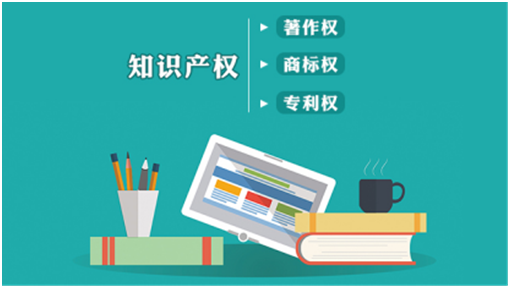 知识产权

著作权

商标权

专利权